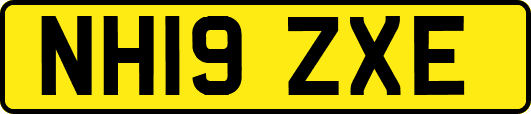 NH19 ZXE